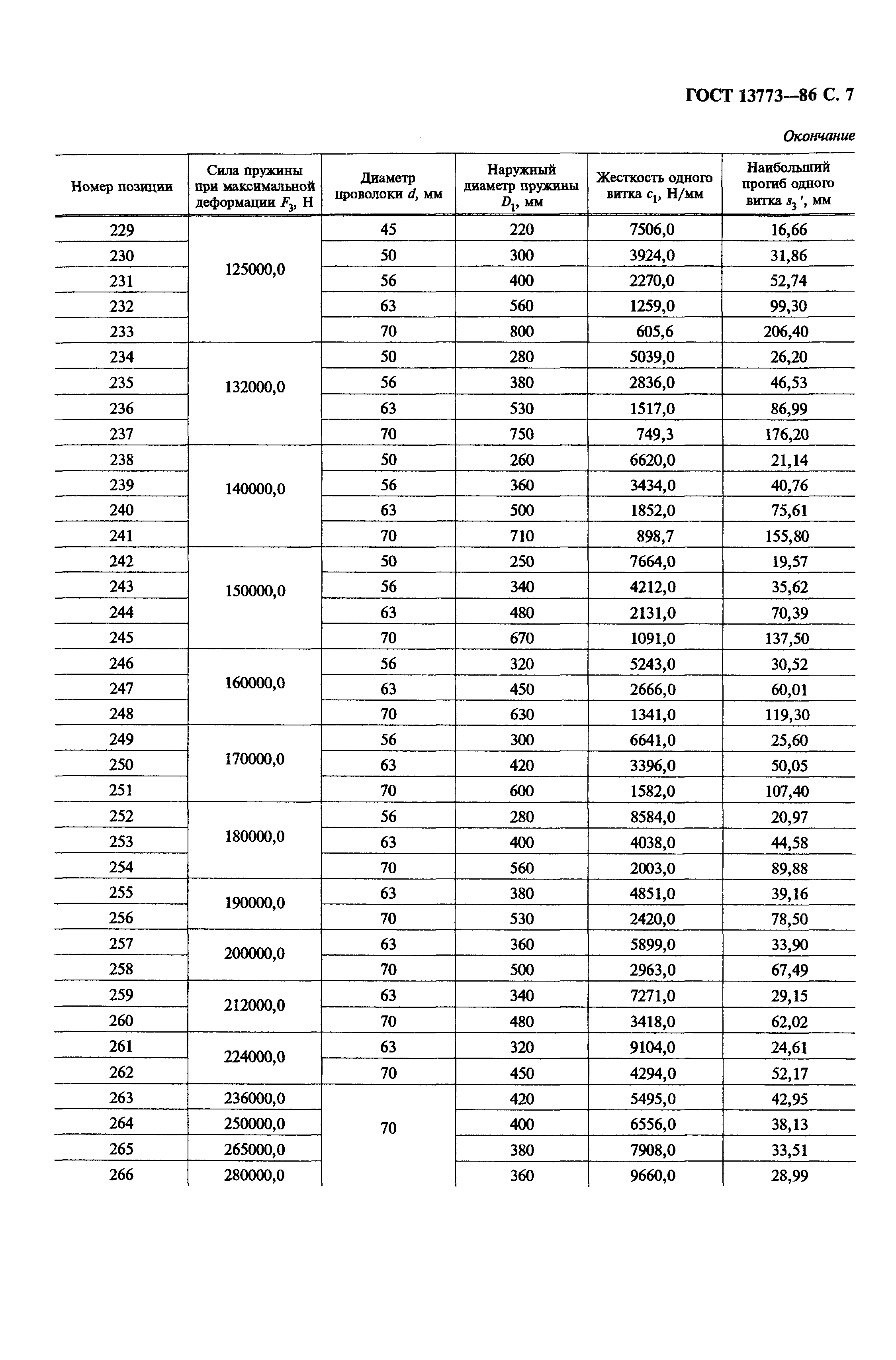 ГОСТ 13773—86 С. 7

Окончание

| Номер позиции | Сила пружины при максимальной деформации $F_3$, Н | Диаметр проволоки $d$, мм | Наружный диаметр пружины $D_1$, мм | Жесткость одного витка $c_1$, Н/мм | Наибольший прогиб одного витка $s_3'$, мм |
|---|---|---|---|---|---|
| 229 | 125000,0 | 45 | 220 | 7506,0 | 16,66 |
| 230 | | 50 | 300 | 3924,0 | 31,86 |
| 231 | | 56 | 400 | 2270,0 | 52,74 |
| 232 | | 63 | 560 | 1259,0 | 99,30 |
| 233 | | 70 | 800 | 605,6 | 206,40 |
| 234 | 132000,0 | 50 | 280 | 5039,0 | 26,20 |
| 235 | | 56 | 380 | 2836,0 | 46,53 |
| 236 | | 63 | 530 | 1517,0 | 86,99 |
| 237 | | 70 | 750 | 749,3 | 176,20 |
| 238 | 140000,0 | 50 | 260 | 6620,0 | 21,14 |
| 239 | | 56 | 360 | 3434,0 | 40,76 |
| 240 | | 63 | 500 | 1852,0 | 75,61 |
| 241 | | 70 | 710 | 898,7 | 155,80 |
| 242 | 150000,0 | 50 | 250 | 7664,0 | 19,57 |
| 243 | | 56 | 340 | 4212,0 | 35,62 |
| 244 | | 63 | 480 | 2131,0 | 70,39 |
| 245 | | 70 | 670 | 1091,0 | 137,50 |
| 246 | 160000,0 | 56 | 320 | 5243,0 | 30,52 |
| 247 | | 63 | 450 | 2666,0 | 60,01 |
| 248 | | 70 | 630 | 1341,0 | 119,30 |
| 249 | 170000,0 | 56 | 300 | 6641,0 | 25,60 |
| 250 | | 63 | 420 | 3396,0 | 50,05 |
| 251 | | 70 | 600 | 1582,0 | 107,40 |
| 252 | 180000,0 | 56 | 280 | 8584,0 | 20,97 |
| 253 | | 63 | 400 | 4038,0 | 44,58 |
| 254 | | 70 | 560 | 2003,0 | 89,88 |
| 255 | 190000,0 | 63 | 380 | 4851,0 | 39,16 |
| 256 | | 70 | 530 | 2420,0 | 78,50 |
| 257 | 200000,0 | 63 | 360 | 5899,0 | 33,90 |
| 258 | | 70 | 500 | 2963,0 | 67,49 |
| 259 | 212000,0 | 63 | 340 | 7271,0 | 29,15 |
| 260 | | 70 | 480 | 3418,0 | 62,02 |
| 261 | 224000,0 | 63 | 320 | 9104,0 | 24,61 |
| 262 | | 70 | 450 | 4294,0 | 52,17 |
| 263 | 236000,0 | 70 | 420 | 5495,0 | 42,95 |
| 264 | 250000,0 | | 400 | 6556,0 | 38,13 |
| 265 | 265000,0 | | 380 | 7908,0 | 33,51 |
| 266 | 280000,0 | | 360 | 9660,0 | 28,99 |